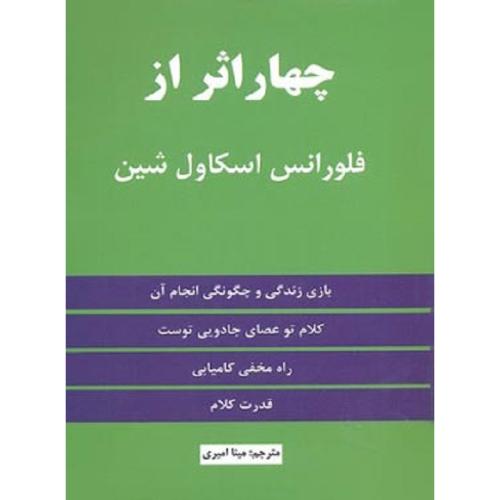 چهار اثر از

فلورانس اسکاول شین

بازی زندگی و چگونگی انجام آن

کلام تو عصای جادویی توست

راه مخفی کامیابی

قدرت کلام

مترجم: مینا امیری